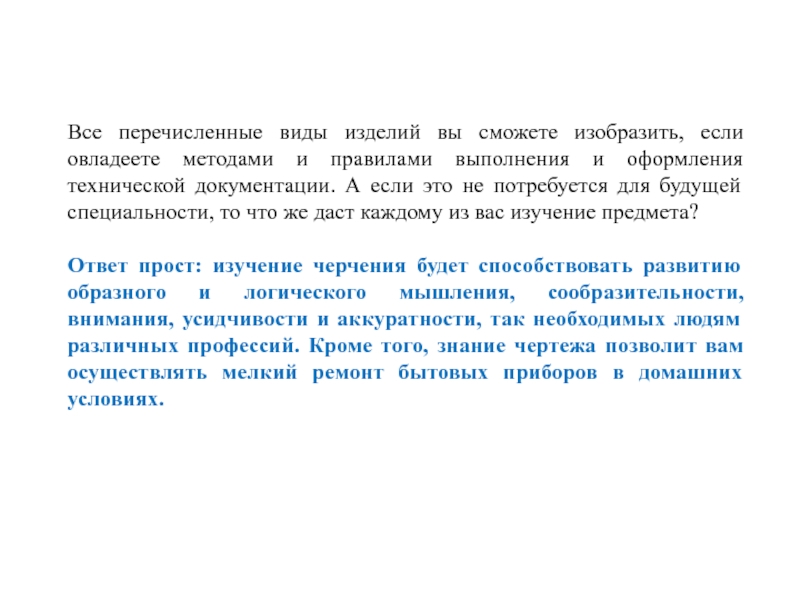 Все перечисленные виды изделий вы сможете изобразить, если овладеете методами и правилами выполнения и оформления технической документации. А если это не потребуется для будущей специальности, то что же даст каждому из вас изучение предмета?

Ответ прост: изучение черчения будет способствовать развитию образного и логического мышления, сообразительности, внимания, усидчивости и аккуратности, так необходимых людям различных профессий. Кроме того, знание чертежа позволит вам осуществлять мелкий ремонт бытовых приборов в домашних условиях.